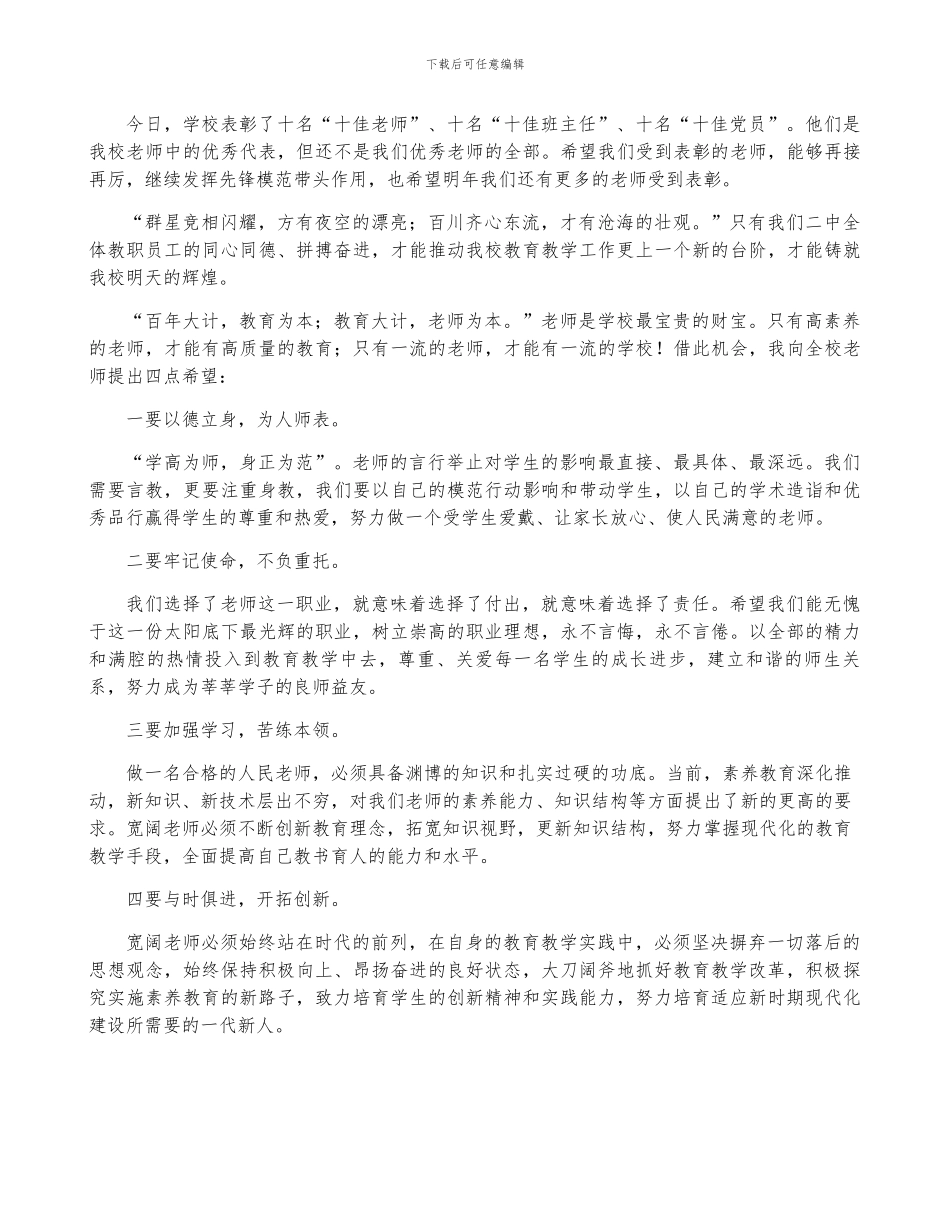 下载后可任意编辑

今日，学校表彰了十名“十佳老师”、十名“十佳班主任”、十名“十佳党员”。他们是我校老师中的优秀代表，但还不是我们优秀老师的全部。希望我们受到表彰的老师，能够再接再厉，继续发挥先锋模范带头作用，也希望明年我们还有更多的老师受到表彰。

“群星竞相闪耀，方有夜空的漂亮；百川齐心东流，才有沧海的壮观。”只有我们二中全体教职员工的同心同德、拼搏奋进，才能推动我校教育教学工作更上一个新的台阶，才能铸就我校明天的辉煌。

“百年大计，教育为本；教育大计，老师为本。”老师是学校最宝贵的财宝。只有高素养的老师，才能有高质量的教育；只有一流的老师，才能有一流的学校！借此机会，我向全校老师提出四点希望：

一要以德立身，为人师表。

“学高为师，身正为范”。老师的言行举止对学生的影响最直接、最具体、最深远。我们需要言教，更要注重身教，我们要以自己的模范行动影响和带动学生，以自己的学术造诣和优秀品行赢得学生的尊重和热爱，努力做一个受学生爱戴、让家长放心、使人民满意的老师。

二要牢记使命，不负重托。

我们选择了老师这一职业，就意味着选择了付出，就意味着选择了责任。希望我们能无愧于这一份太阳底下最光辉的职业，树立崇高的职业理想，永不言悔，永不言倦。以全部的精力和满腔的热情投入到教育教学中去，尊重、关爱每一名学生的成长进步，建立和谐的师生关系，努力成为莘莘学子的良师益友。

三要加强学习，苦练本领。

做一名合格的人民老师，必须具备渊博的知识和扎实过硬的功底。当前，素养教育深化推动，新知识、新技术层出不穷，对我们老师的素养能力、知识结构等方面提出了新的更高的要求。宽阔老师必须不断创新教育理念，拓宽知识视野，更新知识结构，努力掌握现代化的教育教学手段，全面提高自己教书育人的能力和水平。

四要与时俱进，开拓创新。

宽阔老师必须始终站在时代的前列，在自身的教育教学实践中，必须坚决摒弃一切落后的思想观念，始终保持积极向上、昂扬奋进的良好状态，大刀阔斧地抓好教育教学改革，积极探究实施素养教育的新路子，致力培育学生的创新精神和实践能力，努力培育适应新时期现代化建设所需要的一代新人。